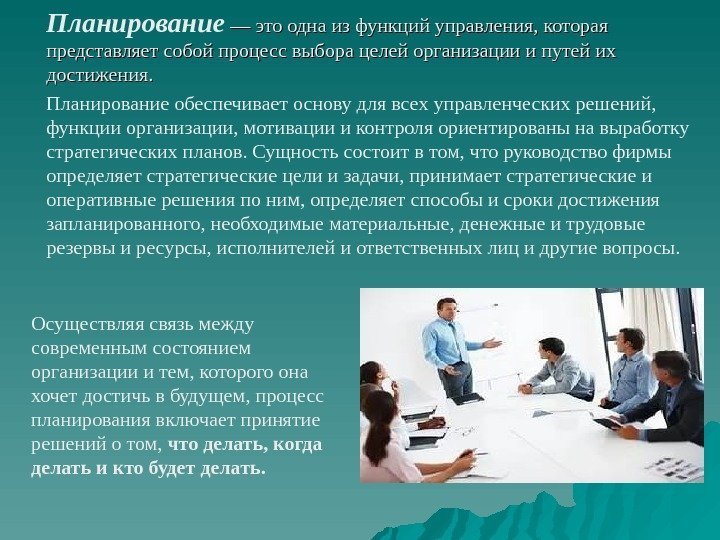 Планирование — это одна из функций управления, которая представляет собой процесс выбора целей организации и путей их достижения.

Планирование обеспечивает основу для всех управленческих решений, функции организации, мотивации и контроля ориентированы на выработку стратегических планов. Сущность состоит в том, что руководство фирмы определяет стратегические цели и задачи, принимает стратегические и оперативные решения по ним, определяет способы и сроки достижения запланированного, необходимые материальные, денежные и трудовые резервы и ресурсы, исполнителей и ответственных лиц и другие вопросы.

Осуществляя связь между современным состоянием организации и тем, которого она хочет достичь в будущем, процесс планирования включает принятие решений о том, что делать, когда делать и кто будет делать.